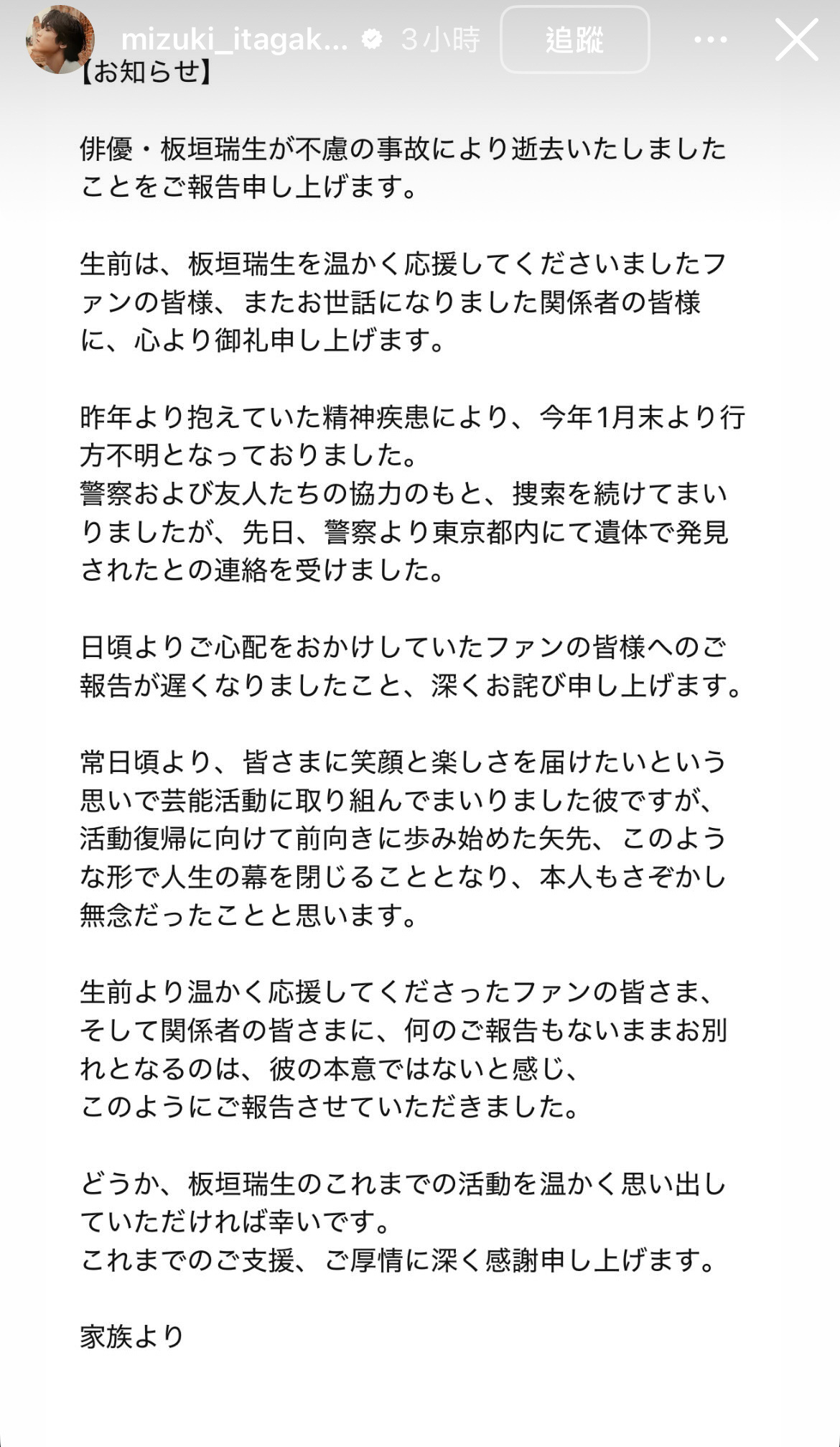 mizuki_itagak... 3小時 追蹤

【お知らせ】

俳優・板垣瑞生が不慮の事故により逝去いたしましたことをご報告申し上げます。

生前は、板垣瑞生を温かく応援してくださいましたファンの皆様、またお世話になりました関係者の皆様に、心より御礼申し上げます。

昨年より抱えていた精神疾患により、今年1月末より行方不明となっておりました。
警察および友人たちの協力のもと、捜索を続けてまいりましたが、先日、警察より東京都内にて遺体で発見されたとの連絡を受けました。

日頃よりご心配をおかけしていたファンの皆様へのご報告が遅くなりましたこと、深くお詫び申し上げます。

常日頃より、皆さまに笑顔と楽しさを届けたいという思いで芸能活動に取り組んでまいりました彼ですが、活動復帰に向けて前向きに歩み始めた矢先、このような形で人生の幕を閉じることとなり、本人もさぞかし無念だったことと思います。

生前より温かく応援してくださったファンの皆さま、そして関係者の皆さまに、何のご報告もないままお別れとなるのは、彼の本意ではないと感じ、
このようにご報告させていただきました。

どうか、板垣瑞生のこれまでの活動を温かく思い出していただければ幸いです。
これまでのご支援、ご厚情に深く感謝申し上げます。

家族より